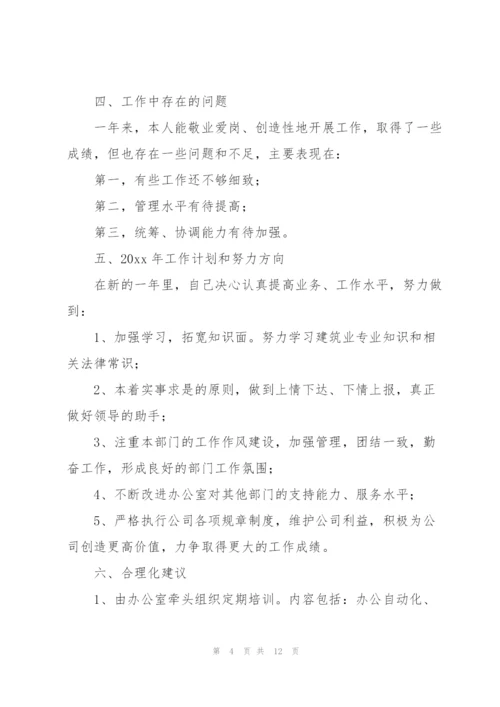 四、工作中存在的问题

一年来，本人能敬业爱岗、创造性地开展工作，取得了一些成绩，但也存在一些问题和不足，主要表现在：

第一，有些工作还不够细致；

第二，管理水平有待提高；

第三，统筹、协调能力有待加强。

五、20xx 年工作计划和努力方向

在新的一年里，自己决心认真提高业务、工作水平，努力做到：

1、加强学习，拓宽知识面。努力学习建筑业专业知识和相关法律常识；

2、本着实事求是的原则，做到上情下达、下情上报，真正做好领导的助手；

3、注重本部门的工作作风建设，加强管理，团结一致，勤奋工作，形成良好的部门工作氛围；

4、不断改进办公室对其他部门的支持能力、服务水平；

5、严格执行公司各项规章制度，维护公司利益，积极为公司创造更高价值，力争取得更大的工作成绩。

六、合理化建议

1、由办公室牵头组织定期培训。内容包括：办公自动化、

第 4 页 共 12 页